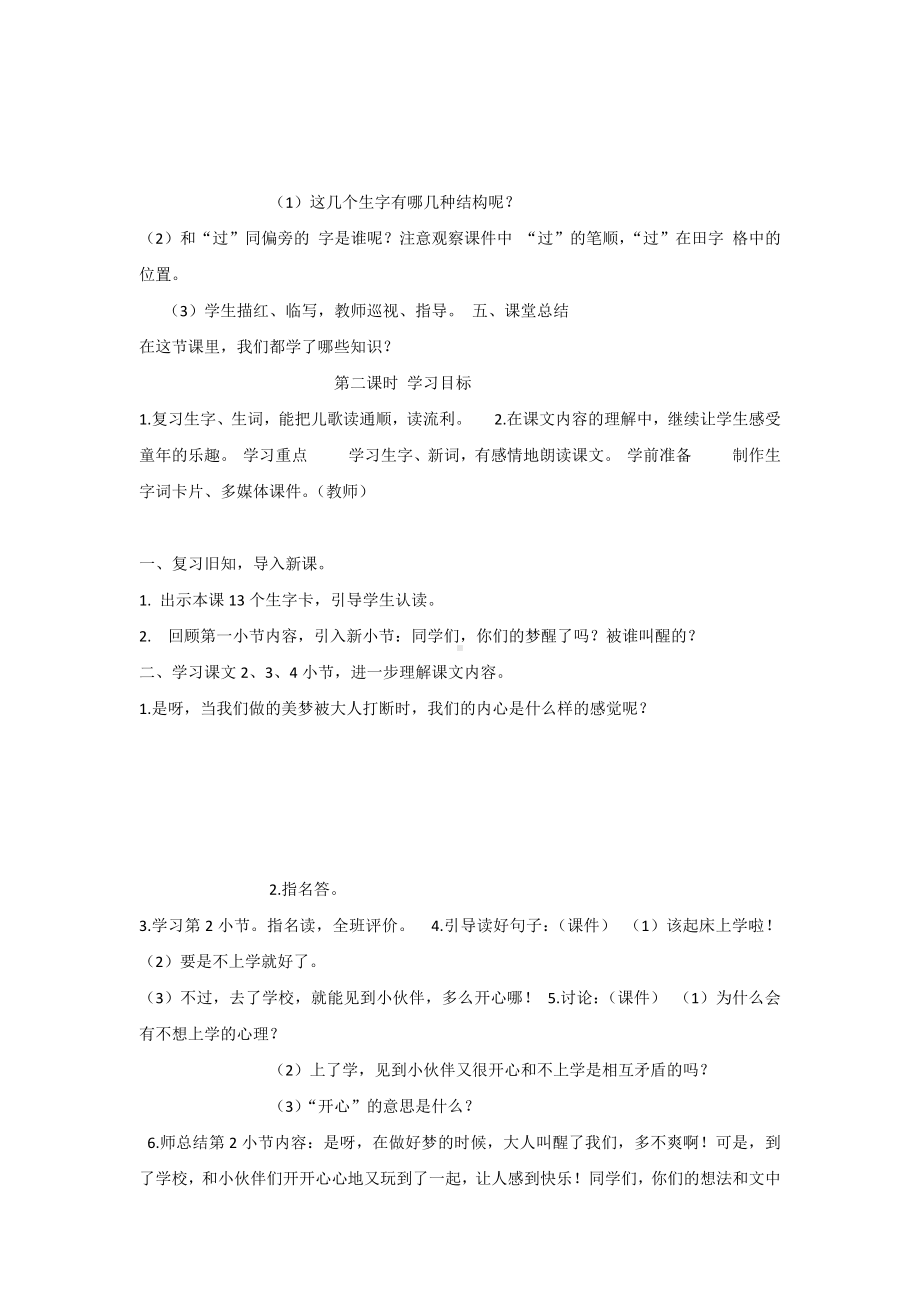 （1）这几个生字有哪几种结构呢？

（2）和“过”同偏旁的 字是谁呢？注意观察课件中 “过”的笔顺，“过”在田字 格中的位置。

（3）学生描红、临写，教师巡视、指导。 五、课堂总结

在这节课里，我们都学了哪些知识？

第二课时 学习目标

1.复习生字、生词，能把儿歌读通顺，读流利。 2.在课文内容的理解中，继续让学生感受童年的乐趣。 学习重点 学习生字、新词，有感情地朗读课文。 学前准备 制作生字词卡片、多媒体课件。（教师）

一、复习旧知，导入新课。

1. 出示本课 13 个生字卡，引导学生认读。

2. 回顾第一小节内容，引入新小节：同学们，你们的梦醒了吗？被谁叫醒的？

二、学习课文 2、3、4 小节，进一步理解课文内容。

1.是呀，当我们做的美梦被大人打断时，我们的内心是什么样的感觉呢？

2.指名答。

3.学习第 2 小节。指名读，全班评价。 4.引导读好句子：（课件） （1）该起床上学啦！

（2）要是不上学就好了。

（3）不过，去了学校，就能见到小伙伴，多么开心哪！ 5.讨论：（课件） （1）为什么会有不想上学的心理？

（2）上了学，见到小伙伴又很开心和不上学是相互矛盾的吗？

（3）“开心”的意思是什么？

6.师总结第 2 小节内容：是呀，在做好梦的时候，大人叫醒了我们，多不爽啊！可是，到了学校，和小伙伴们开开心心地又玩到了一起，让人感到快乐！同学们，你们的想法和文中